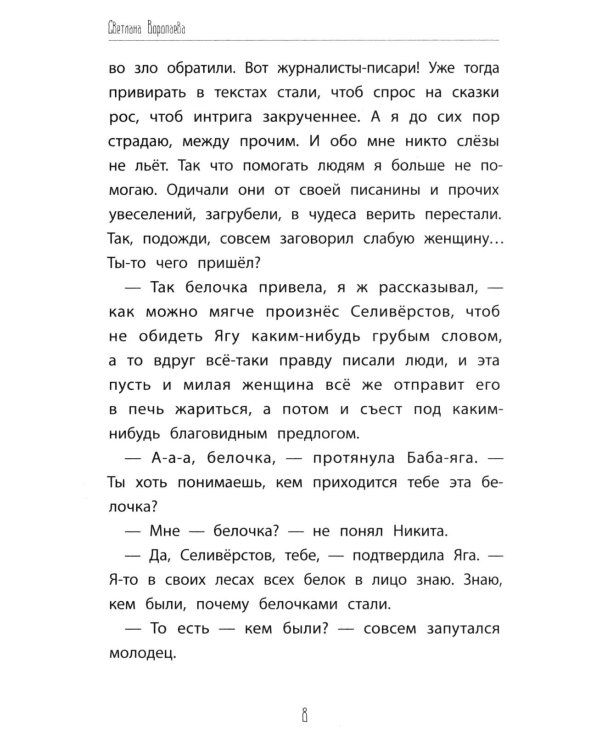 Светлана Воропаева

во зло обратили. Вот журналисты-писари! Уже тогда привирать в текстах стали, чтоб спрос на сказки рос, чтоб интрига закрученнее. А я до сих пор страдаю, между прочим. И обо мне никто слёзы не льёт. Так что помогать людям я больше не помогаю. Одичали они от своей писанины и прочих увеселений, загрубели, в чудеса верить перестали. Так, подожди, совсем заговорил слабую женщину… Ты-то чего пришёл?

— Так белочка привела, я ж рассказывал, — как можно мягче произнёс Селивёрстов, чтоб не обидеть Ягу каким-нибудь грубым словом, а то вдруг всё-таки правду писали люди, и эта пусть и милая женщина всё же отправит его в печь жариться, а потом и съест под каким-нибудь благовидным предлогом.

— А-а-а, белочка, — протянула Баба-яга. — Ты хоть понимаешь, кем приходится тебе эта белочка?

— Мне — белочка? — не понял Никита.

— Да, Селивёрстов, тебе, — подтвердила Яга. — Я-то в своих лесах всех белок в лицо знаю. Знаю, кем были, почему белочками стали.

— То есть — кем были? — совсем запутался молодец.

8